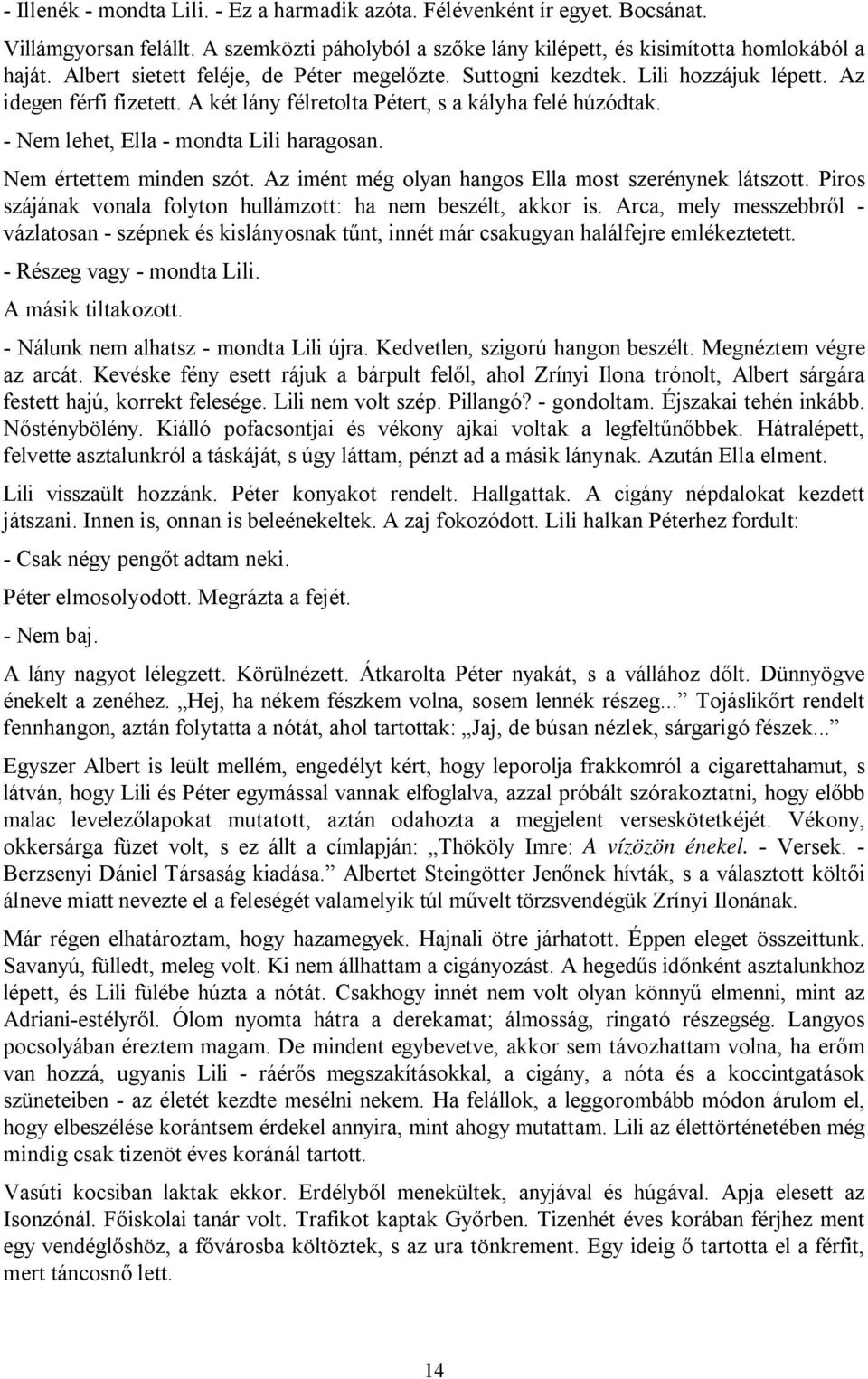 - Illenék - mondta Lili. - Ez a harmadik azóta. Félévenként ír egyet. Bocsánat.

Villámgyorsan felállt. A szemközti páholyból a szőke lány kilépett, és kisimította homlokából a haját. Albert sietett feléje, de Péter megelőzte. Suttogni kezdtek. Lili hozzájuk lépett. Az idegen férfi fizetett. A két lány félretolta Pétert, s a kályha felé húzódtak.

- Nem lehet, Ella - mondta Lili haragosan.

Nem értettem minden szót. Az imént még olyan hangos Ella most szerénynek látszott. Piros szájának vonala folyton hullámzott: ha nem beszélt, akkor is. Arca, mely messzebbről - vázlatosan - szépnek és kislányosnak tűnt, innét már csakugyan halálfejre emlékeztetett.

- Részeg vagy - mondta Lili.

A másik tiltakozott.

- Nálunk nem alhatsz - mondta Lili újra. Kedvetlen, szigorú hangon beszélt. Megnéztem végre az arcát. Kevéske fény esett rájuk a bárpult felől, ahol Zrínyi Ilona trónolt, Albert sárgára festett hajú, korrekt felesége. Lili nem volt szép. Pillangó? - gondoltam. Éjszakai tehén inkább. Nősténybölény. Kiálló pofacsontjai és vékony ajkai voltak a legfeltűnőbbek. Hátralépett, felvette asztalunkról a táskáját, s úgy láttam, pénzt ad a másik lánynak. Azután Ella elment.

Lili visszaült hozzánk. Péter konyakot rendelt. Hallgattak. A cigány népdalokat kezdett játszani. Innen is, onnan is beleénekeltek. A zaj fokozódott. Lili halkan Péterhez fordult:

- Csak négy pengőt adtam neki.

Péter elmosolyodott. Megrázta a fejét.

- Nem baj.

A lány nagyot lélegzett. Körülnézett. Átkarolta Péter nyakát, s a vállához dőlt. Dünnyögve énekelt a zenéhez. „Hej, ha nékem fészkem volna, sosem lennék részeg...” Tojáslikőrt rendelt fennhangon, aztán folytatta a nótát, ahol tartottak: „Jaj, de búsan nézlek, sárgarigó fészek...”

Egyszer Albert is leült mellém, engedélyt kért, hogy leporolja frakkomról a cigarettahamut, s látván, hogy Lili és Péter egymással vannak elfoglalva, azzal próbált szórakoztatni, hogy előbb malac levelezőlapokat mutatott, aztán odahozta a megjelent verseskötetkéjét. Vékony, okkersárga füzet volt, s ez állt a címlapján: „Thököly Imre: A vízözön énekel. - Versek. - Berzsenyi Dániel Társaság kiadása.” Albertet Steingötter Jenőnek hívták, s a választott költői álneve miatt nevezte el a feleségét valamelyik túl művelt törzsvendégük Zrínyi Ilonának.

Már régen elhatároztam, hogy hazamegyek. Hajnali ötre járhatott. Éppen eleget összeittunk. Savanyú, fülledt, meleg volt. Ki nem állhattam a cigányozást. A hegedűs időnként asztalunkhoz lépett, és Lili fülébe húzta a nótát. Csakhogy innét nem volt olyan könnyű elmenni, mint az Adriani-estélyről. Ólom nyomta hátra a derekamat; álmosság, ringató részegség. Langyos pocsolyában éreztem magam. De mindent egybevetve, akkor sem távozhattam volna, ha erőm van hozzá, ugyanis Lili - ráérős megszakításokkal, a cigány, a nóta és a koccintgatások szüneteiben - az életét kezdte mesélni nekem. Ha felállok, a leggorombább módon árulom el, hogy elbeszélése korántsem érdekel annyira, mint ahogy mutattam. Lili az élettörténetében még mindig csak tizenöt éves koránál tartott.

Vasúti kocsiban laktak ekkor. Erdélyből menekültek, anyjával és húgával. Apja elesett az Isonzónál. Főiskolai tanár volt. Trafikot kaptak Győrben. Tizenhét éves korában férjhez ment egy vendéglőshöz, a fővárosba költöztek, s az ura tönkrement. Egy ideig ő tartotta el a férfit, mert táncosnő lett.

14